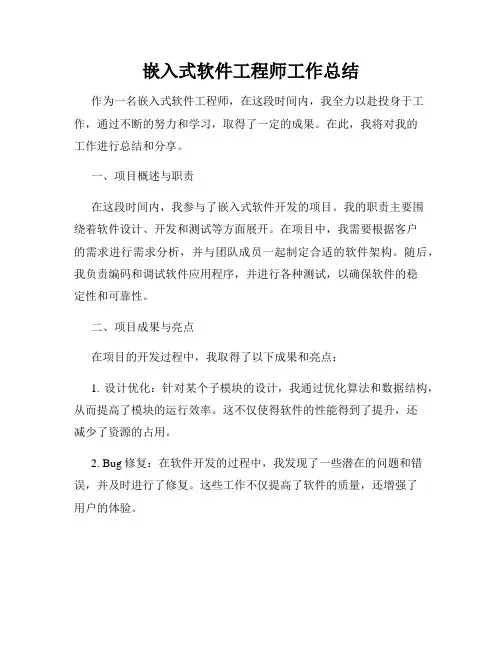 嵌入式软件工程师工作总结

作为一名嵌入式软件工程师，在这段时间内，我全力以赴投身于工作，通过不断的努力和学习，取得了一定的成果。在此，我将对我的工作进行总结和分享。

一、项目概述与职责

在这段时间内，我参与了嵌入式软件开发的项目。我的职责主要围绕着软件设计、开发和测试等方面展开。在项目中，我需要根据客户的需求进行需求分析，并与团队成员一起制定合适的软件架构。随后，我负责编码和调试软件应用程序，并进行各种测试，以确保软件的稳定性和可靠性。

二、项目成果与亮点

在项目的开发过程中，我取得了以下成果和亮点：

1. 设计优化：针对某个子模块的设计，我通过优化算法和数据结构，从而提高了模块的运行效率。这不仅使得软件的性能得到了提升，还减少了资源的占用。

2. Bug 修复：在软件开发的过程中，我发现了一些潜在的问题和错误，并及时进行了修复。这些工作不仅提高了软件的质量，还增强了用户的体验。